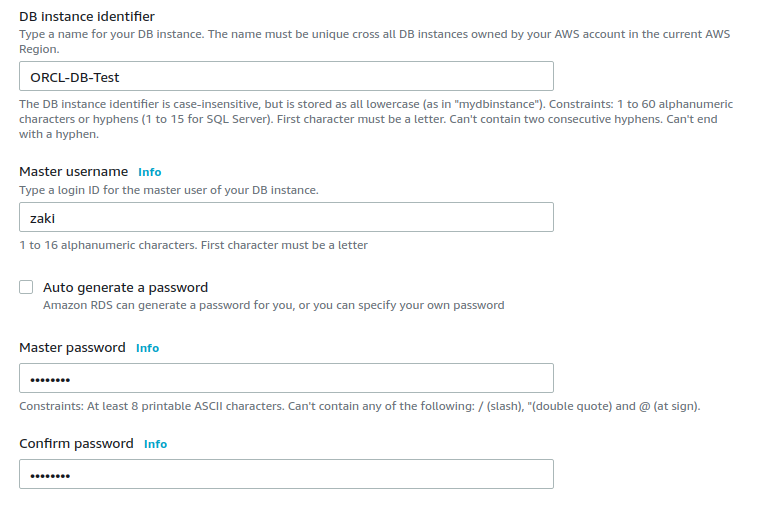 DB instance identifier
Type a name for your DB instance. The name must be unique cross all DB instances owned by your AWS account in the current AWS Region.

ORCL-DB-Test

The DB instance identifier is case-insensitive, but is stored as all lowercase (as in "mydbinstance"). Constraints: 1 to 60 alphanumeric characters or hyphens (1 to 15 for SQL Server). First character must be a letter. Can't contain two consecutive hyphens. Can't end with a hyphen.

Master username Info
Type a login ID for the master user of your DB instance.

zaki

1 to 16 alphanumeric characters. First character must be a letter

Auto generate a password
Amazon RDS can generate a password for you, or you can specify your own password

Master password Info

••••••••

Constraints: At least 8 printable ASCII characters. Can't contain any of the following: / (slash), "(double quote) and @ (at sign).

Confirm password Info

••••••••